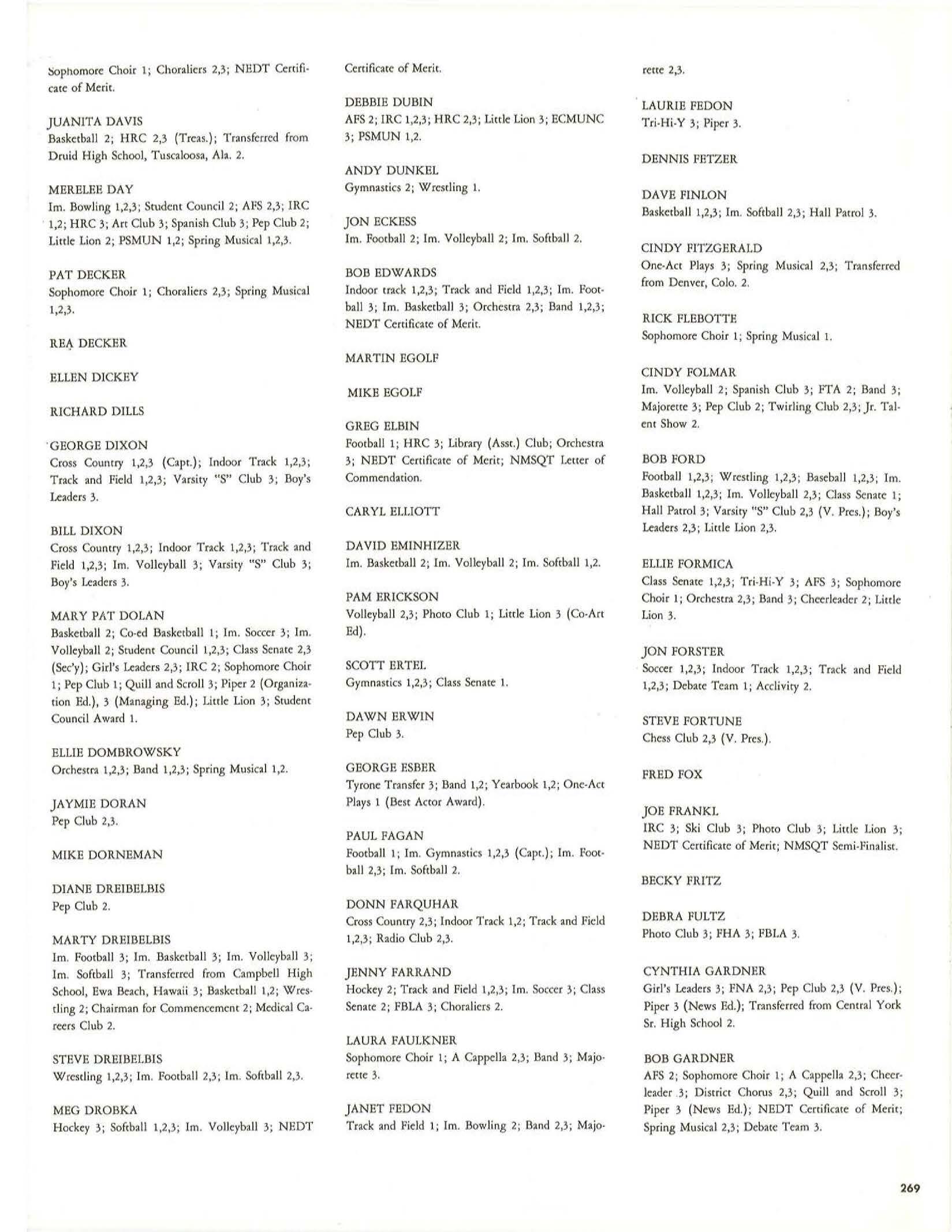 Sophomore Choir 1; Choraliers 2,3; NEDT Certificate of Merit.

JUANITA DAVIS
Basketball 2; HRC 2,3 (Treas.); Transferred from Druid High School, Tuscaloosa, Ala. 2.

MERELEE DAY
Im. Bowling 1,2,3; Student Council 2; AFS 2,3; IRC 1,2; HRC 3; Art Club 3; Spanish Club 3; Pep Club 2; Little Lion 2; PSMUN 1,2; Spring Musical 1,2,3.

PAT DECKER
Sophomore Choir 1; Choraliers 2,3; Spring Musical 1,2,3.

REA DECKER

ELLEN DICKEY

RICHARD DILLS

GEORGE DIXON
Cross Country 1,2,3 (Capt.); Indoor Track 1,2,3; Track and Field 1,2,3; Varsity "S" Club 3; Boy's Leaders 3.

BILL DIXON
Cross Country 1,2,3; Indoor Track 1,2,3; Track and Field 1,2,3; Im. Volleyball 3; Varsity "S" Club 3; Boy's Leaders 3.

MARY PAT DOLAN
Basketball 2; Co-ed Basketball 1; Im. Soccer 3; Im. Volleyball 2; Student Council 1,2,3; Class Senate 2,3 (Sec'y); Girl's Leaders 2,3; IRC 2; Sophomore Choir 1; Pep Club 1; Quill and Scroll 3; Piper 2 (Organization Ed.), 3 (Managing Ed.); Little Lion 3; Student Council Award 1.

ELLIE DOMBROWSKY
Orchestra 1,2,3; Band 1,2,3; Spring Musical 1,2.

JAYMIE DORAN
Pep Club 2,3.

MIKE DORNEMAN

DIANE DREIBELBIS
Pep Club 2.

MARTY DREIBELBIS
Im. Football 3; Im. Basketball 3; Im. Volleyball 3; Im. Softball 3; Transferred from Campbell High School, Ewa Beach, Hawaii 3; Basketball 1,2; Wrestling 2; Chairman for Commencement 2; Medical Careers Club 2.

STEVE DREIBELBIS
Wrestling 1,2,3; Im. Football 2,3; Im. Softball 2,3.

MEG DROBKA
Hockey 3; Softball 1,2,3; Im. Volleyball 3; NEDT Certificate of Merit.

DEBBIE DUBIN
AFS 2; IRC 1,2,3; HRC 2,3; Little Lion 3; ECMUNC 3; PSMUN 1,2.

ANDY DUNKEL
Gymnastics 2; Wrestling 1.

JON ECKESS
Im. Football 2; Im. Volleyball 2; Im. Softball 2.

BOB EDWARDS
Indoor track 1,2,3; Track and Field 1,2,3; Im. Football 3; Im. Basketball 3; Orchestra 2,3; Band 1,2,3; NEDT Certificate of Merit.

MARTIN EGOLF

MIKE EGOLF

GREG ELBIN
Football 1; HRC 3; Library (Asst.) Club; Orchestra 3; NEDT Certificate of Merit; NMSQT Letter of Commendation.

CARYL ELLIOTT

DAVID EMINHIZER
Im. Basketball 2; Im. Volleyball 2; Im. Softball 1,2.

PAM ERICKSON
Volleyball 2,3; Photo Club 1; Little Lion 3 (Co-Art Ed).

SCOTT ERTEL
Gymnastics 1,2,3; Class Senate 1.

DAWN ERWIN
Pep Club 3.

GEORGE ESBER
Tyrone Transfer 3; Band 1,2; Yearbook 1,2; One-Act Plays 1 (Best Actor Award).

PAUL FAGAN
Football 1; Im. Gymnastics 1,2,3 (Capt.); Im. Football 2,3; Im. Softball 2.

DONN FARQUHAR
Cross Country 2,3; Indoor Track 1,2; Track and Field 1,2,3; Radio Club 2,3.

JENNY FARRAND
Hockey 2; Track and Field 1,2,3; Im. Soccer 3; Class Senate 2; FBLA 3; Choraliers 2.

LAURA FAULKNER
Sophomore Choir 1; A Cappella 2,3; Band 3; Majorette 3.

JANET FEDON
Track and Field 1; Im. Bowling 2; Band 2,3; Majorette 2,3.

LAURIE FEDON
Tri-Hi-Y 3; Piper 3.

DENNIS FETZER

DAVE FINLON
Basketball 1,2,3; Im. Softball 2,3; Hall Patrol 3.

CINDY FITZGERALD
One-Act Plays 3; Spring Musical 2,3; Transferred from Denver, Colo. 2.

RICK FLEBOTTE
Sophomore Choir 1; Spring Musical 1.

CINDY FOLMAR
Im. Volleyball 2; Spanish Club 3; FTA 2; Band 3; Majorette 3; Pep Club 2; Twirling Club 2,3; Jr. Talent Show 2.

BOB FORD
Football 1,2,3; Wrestling 1,2,3; Baseball 1,2,3; Im. Basketball 1,2,3; Im. Volleyball 2,3; Class Senate 1; Hall Patrol 3; Varsity "S" Club 2,3 (V. Pres.); Boy's Leaders 2,3; Little Lion 2,3.

ELLIE FORMICA
Class Senate 1,2,3; Tri-Hi-Y 3; AFS 3; Sophomore Choir 1; Orchestra 2,3; Band 3; Cheerleader 2; Little Lion 3.

JON FORSTER
Soccer 1,2,3; Indoor Track 1,2,3; Track and Field 1,2,3; Debate Team 1; Acclivity 2.

STEVE FORTUNE
Chess Club 2,3 (V. Pres.).

FRED FOX

JOE FRANKL
IRC 3; Ski Club 3; Photo Club 3; Little Lion 3; NEDT Certificate of Merit; NMSQT Semi-Finalist.

BECKY FRITZ

DEBRA FULTZ
Photo Club 3; FHA 3; FBLA 3.

CYNTHIA GARDNER
Girl's Leaders 3; FNA 2,3; Pep Club 2,3 (V. Pres.); Piper 3 (News Ed.); Transferred from Central York Sr. High School 2.

BOB GARDNER
AFS 2; Sophomore Choir 1; A Cappella 2,3; Cheerleader 3; District Chorus 2,3; Quill and Scroll 3; Piper 3 (News Ed.); NEDT Certificate of Merit; Spring Musical 2,3; Debate Team 3.

269